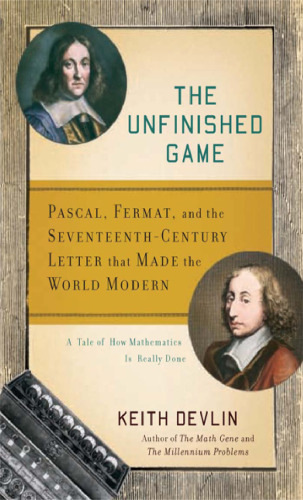 THE UNFINISHED GAME

PASCAL, FERMAT, and the SEVENTEENTH-CENTURY LETTER that MADE the WORLD MODERN

A Tale of How Mathematics Is Really Done

KEITH DEVLIN

Author of The Math Gene and The Millennium Problems